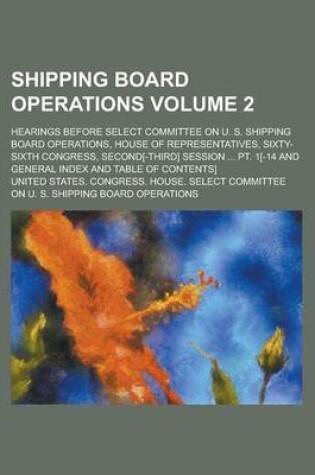 SHIPPING BOARD OPERATIONS VOLUME 2

HEARINGS BEFORE SELECT COMMITTEE ON U. S. SHIPPING BOARD OPERATIONS, HOUSE OF REPRESENTATIVES, SIXTY-SIXTH CONGRESS, SECOND[-THIRD] SESSION ... PT. 1[-14 AND GENERAL INDEX AND TABLE OF CONTENTS]

UNITED STATES. CONGRESS. HOUSE. SELECT COMMITTEE ON U. S. SHIPPING BOARD OPERATIONS